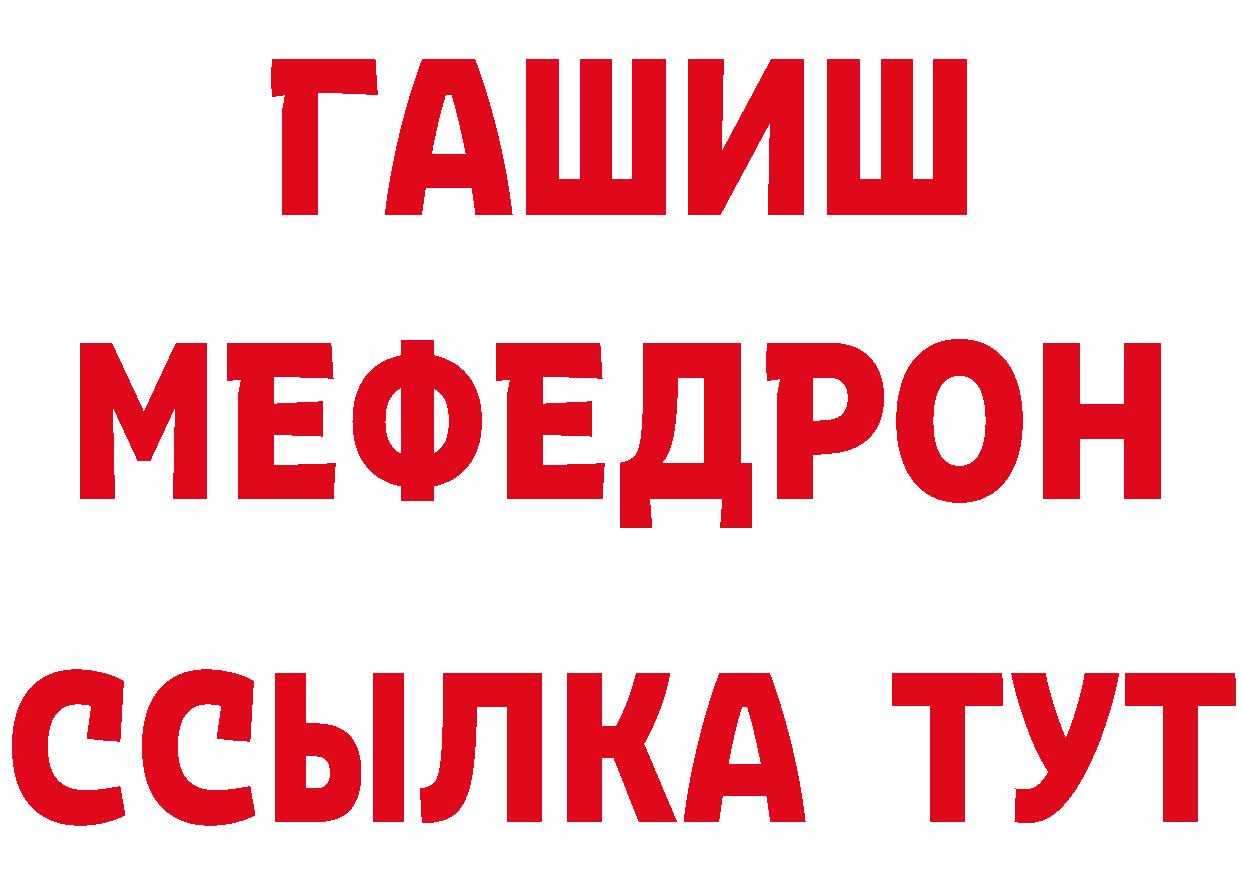 ГАШИШ
МЕФЕДРОН
ССЫЛКА ТУТ